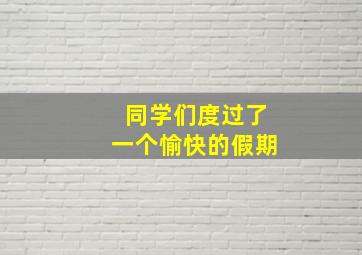 同学们度过了
一个愉快的假期